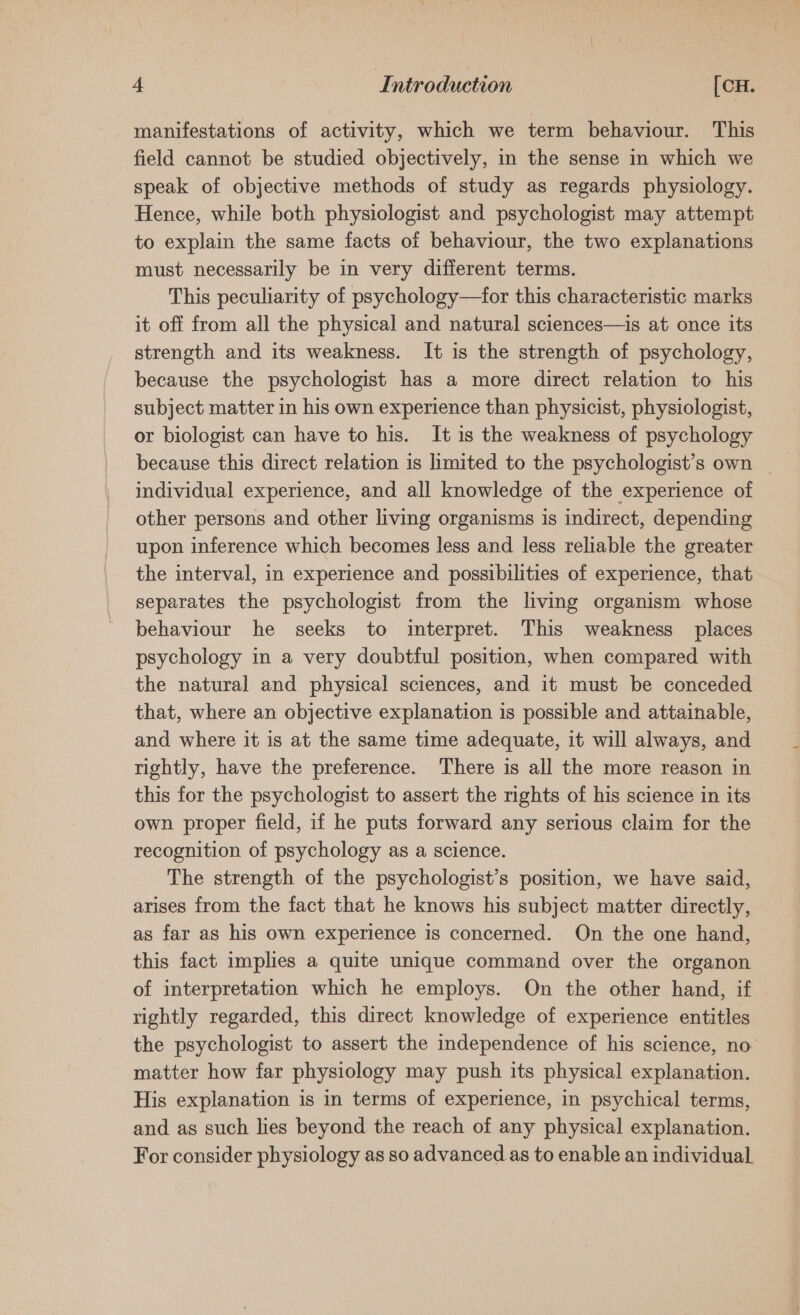 4 Introduction [CH.

manifestations of activity, which we term behaviour. This field cannot be studied objectively, in the sense in which we speak of objective methods of study as regards physiology. Hence, while both physiologist and psychologist may attempt to explain the same facts of behaviour, the two explanations must necessarily be in very different terms.

This peculiarity of psychology—for this characteristic marks it off from all the physical and natural sciences—is at once its strength and its weakness. It is the strength of psychology, because the psychologist has a more direct relation to his subject matter in his own experience than physicist, physiologist, or biologist can have to his. It is the weakness of psychology because this direct relation is limited to the psychologist's own individual experience, and all knowledge of the experience of other persons and other living organisms is indirect, depending upon inference which becomes less and less reliable the greater the interval, in experience and possibilities of experience, that separates the psychologist from the living organism whose behaviour he seeks to interpret. This weakness places psychology in a very doubtful position, when compared with the natural and physical sciences, and it must be conceded that, where an objective explanation is possible and attainable, and where it is at the same time adequate, it will always, and rightly, have the preference. There is all the more reason in this for the psychologist to assert the rights of his science in its own proper field, if he puts forward any serious claim for the recognition of psychology as a science.

The strength of the psychologist's position, we have said, arises from the fact that he knows his subject matter directly, as far as his own experience is concerned. On the one hand, this fact implies a quite unique command over the organon of interpretation which he employs. On the other hand, if rightly regarded, this direct knowledge of experience entitles the psychologist to assert the independence of his science, no matter how far physiology may push its physical explanation. His explanation is in terms of experience, in psychical terms, and as such lies beyond the reach of any physical explanation. For consider physiology as so advanced as to enable an individual